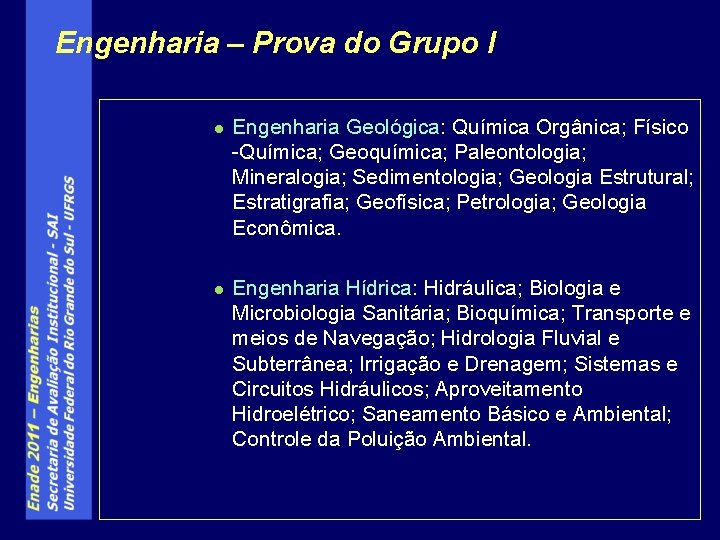 Engenharia – Prova do Grupo I

Engenharia Geológica: Química Orgânica; Físico -Química; Geoquímica; Paleontologia; Mineralogia; Sedimentologia; Geologia Estrutural; Estratigrafia; Geofísica; Petrologia; Geologia Econômica.

Engenharia Hídrica: Hidráulica; Biologia e Microbiologia Sanitária; Bioquímica; Transporte e meios de Navegação; Hidrologia Fluvial e Subterrânea; Irrigação e Drenagem; Sistemas e Circuitos Hidráulicos; Aproveitamento Hidroelétrico; Saneamento Básico e Ambiental; Controle da Poluição Ambiental.

Enade 2011 – Engenharias
Secretaria de Avaliação Institucional - SAI
Universidade Federal do Rio Grande do Sul - UFRGS